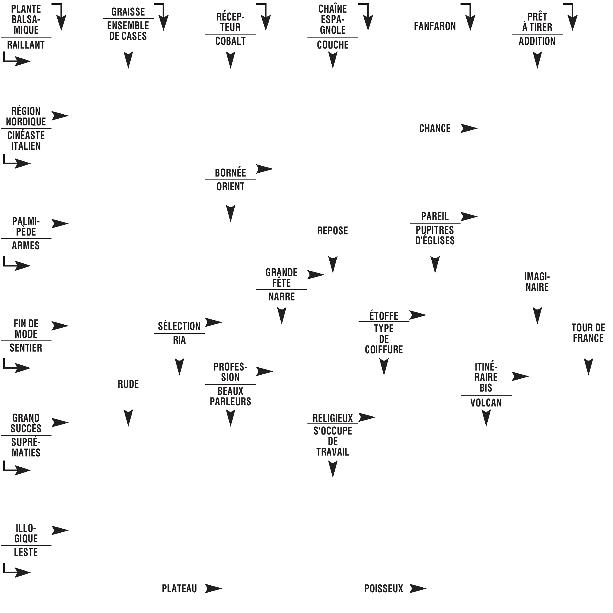 PLANTE BALSAMIQUE
RAILLANT

GRAISSE
ENSEMBLE DE CASES

RÉCEPTEUR
COBALT

CHAÎNE ESPAGNOLE
COUCHE

FANFARON

PRÊT À TIRER
ADDITION

RÉGION NORDIQUE
CINÉASTE ITALIEN

CHANCE

BORNÉE
ORIENT

PALMIPÈDE
ARMES

REPOSE

PAREIL
PUPITRES D'ÉGLISES

GRANDE FÊTE
NARRE

IMAGINAIRE

FIN DE MODE
SENTIER

SÉLECTION
RIA

ÉTOFFE
TYPE DE COIFFURE

TOUR DE FRANCE

RUDE

PROFESSION
BEAUX PARLEURS

ITINÉRAIRE BIS
VOLCAN

GRAND SUCCÈS
SUPRÉMATIES

RELIGIEUX
S'OCCUPE DE TRAVAIL

ILLOGIQUE
LESTE

PLATEAU

POISSEUX